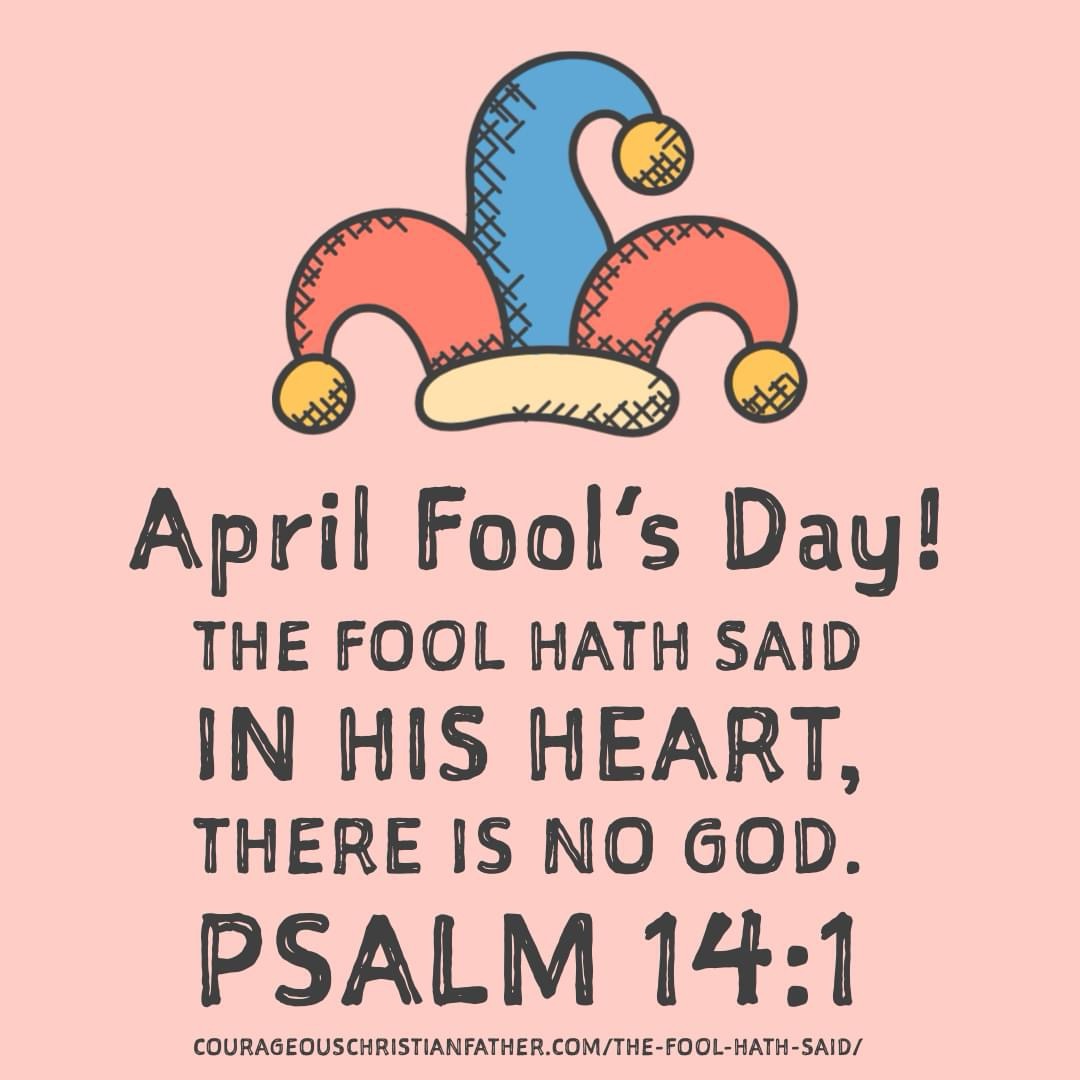 April Fool's Day!
THE FOOL HATH SAID IN HIS HEART, THERE IS NO GOD.
PSALM 14:1
COURAGEOUSCHRISTIANFATHER.COM/THE-FOOL-HATH-SAID/